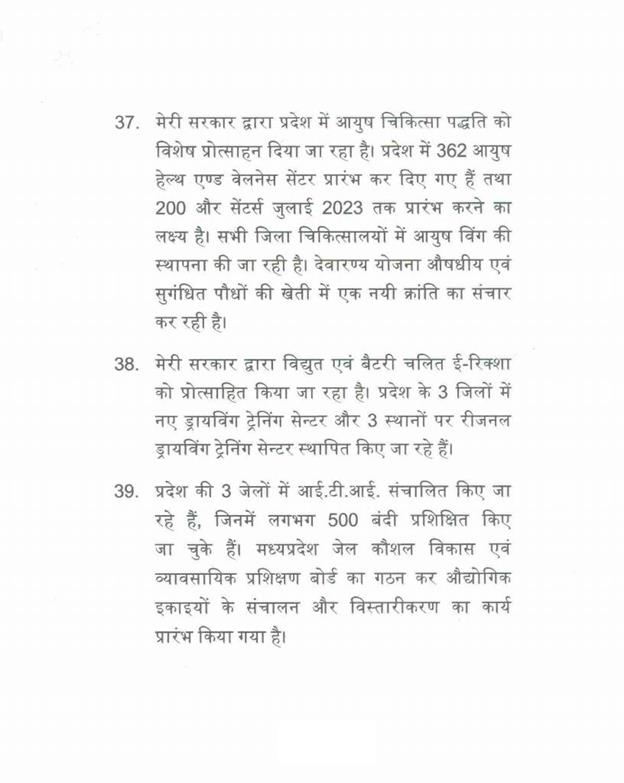 37. मेरी सरकार द्वारा प्रदेश में आयुष चिकित्सा पद्धति को विशेष प्रोत्साहन दिया जा रहा है। प्रदेश में 362 आयुष हेल्थ एण्ड वेलनेस सेंटर प्रारंभ कर दिए गए हैं तथा 200 और सेंटर्स जुलाई 2023 तक प्रारंभ करने का लक्ष्य है। सभी जिला चिकित्सालयों में आयुष विंग की स्थापना की जा रही है। देवारण्य योजना औषधीय एवं सुगंधित पौधों की खेती में एक नयी क्रांति का संचार कर रही है।

38. मेरी सरकार द्वारा विद्युत एवं बैटरी चलित ई-रिक्शा को प्रोत्साहित किया जा रहा है। प्रदेश के 3 जिलों में नए ड्रायविंग ट्रेनिंग सेन्टर और 3 स्थानों पर रीजनल ड्रायविंग ट्रेनिंग सेन्टर स्थापित किए जा रहे हैं।

39. प्रदेश की 3 जेलों में आई.टी.आई. संचालित किए जा रहे हैं, जिनमें लगभग 500 बंदी प्रशिक्षित किए जा चुके हैं। मध्यप्रदेश जेल कौशल विकास एवं व्यावसायिक प्रशिक्षण बोर्ड का गठन कर औद्योगिक इकाइयों के संचालन और विस्तारीकरण का कार्य प्रारंभ किया गया है।